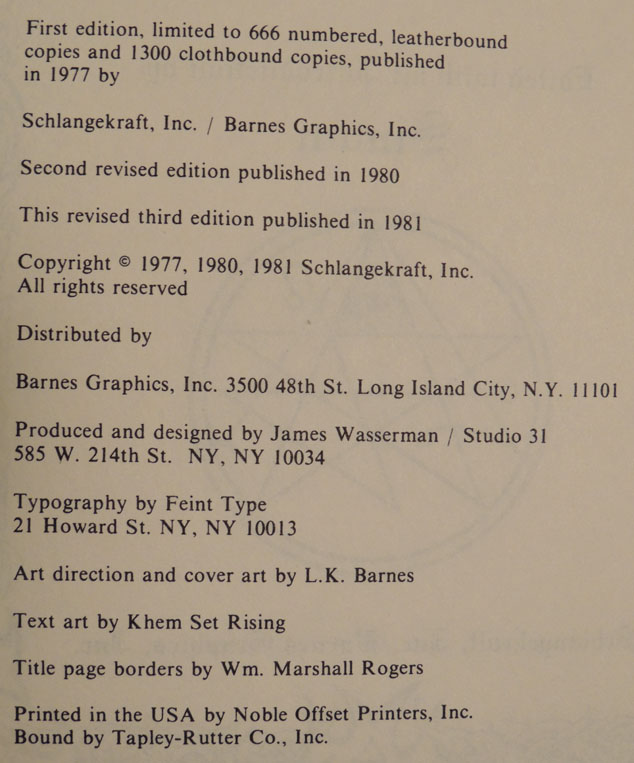 First edition, limited to 666 numbered, leatherbound copies and 1300 clothbound copies, published in 1977 by

Schlangekraft, Inc. / Barnes Graphics, Inc.

Second revised edition published in 1980

This revised third edition published in 1981

Copyright © 1977, 1980, 1981 Schlangekraft, Inc.
All rights reserved

Distributed by

Barnes Graphics, Inc. 3500 48th St. Long Island City, N.Y. 11101

Produced and designed by James Wasserman / Studio 31
585 W. 214th St. NY, NY 10034

Typography by Feint Type
21 Howard St. NY, NY 10013

Art direction and cover art by L.K. Barnes

Text art by Khem Set Rising

Title page borders by Wm. Marshall Rogers

Printed in the USA by Noble Offset Printers, Inc.
Bound by Tapley-Rutter Co., Inc.